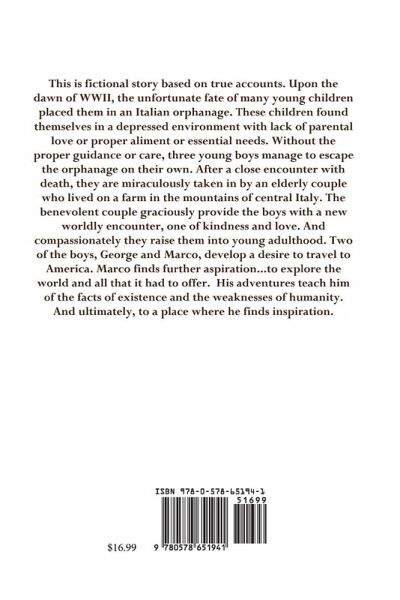 This is fictional story based on true accounts. Upon the dawn of WWII, the unfortunate fate of many young children placed them in an Italian orphanage. These children found themselves in a depressed environment with lack of parental love or proper aliment or essential needs. Without the proper guidance or care, three young boys manage to escape the orphanage on their own. After a close encounter with death, they are miraculously taken in by an elderly couple who lived on a farm in the mountains of central Italy. The benevolent couple graciously provide the boys with a new worldly encounter, one of kindness and love. And compassionately they raise them into young adulthood. Two of the boys, George and Marco, develop a desire to travel to America. Marco finds further aspiration...to explore the world and all that it had to offer. His adventures teach him of the facts of existence and the weaknesses of humanity. And ultimately, to a place where he finds inspiration.

ISBN 978-0-578-65194-1
51699

$16.99

9 780578 651941